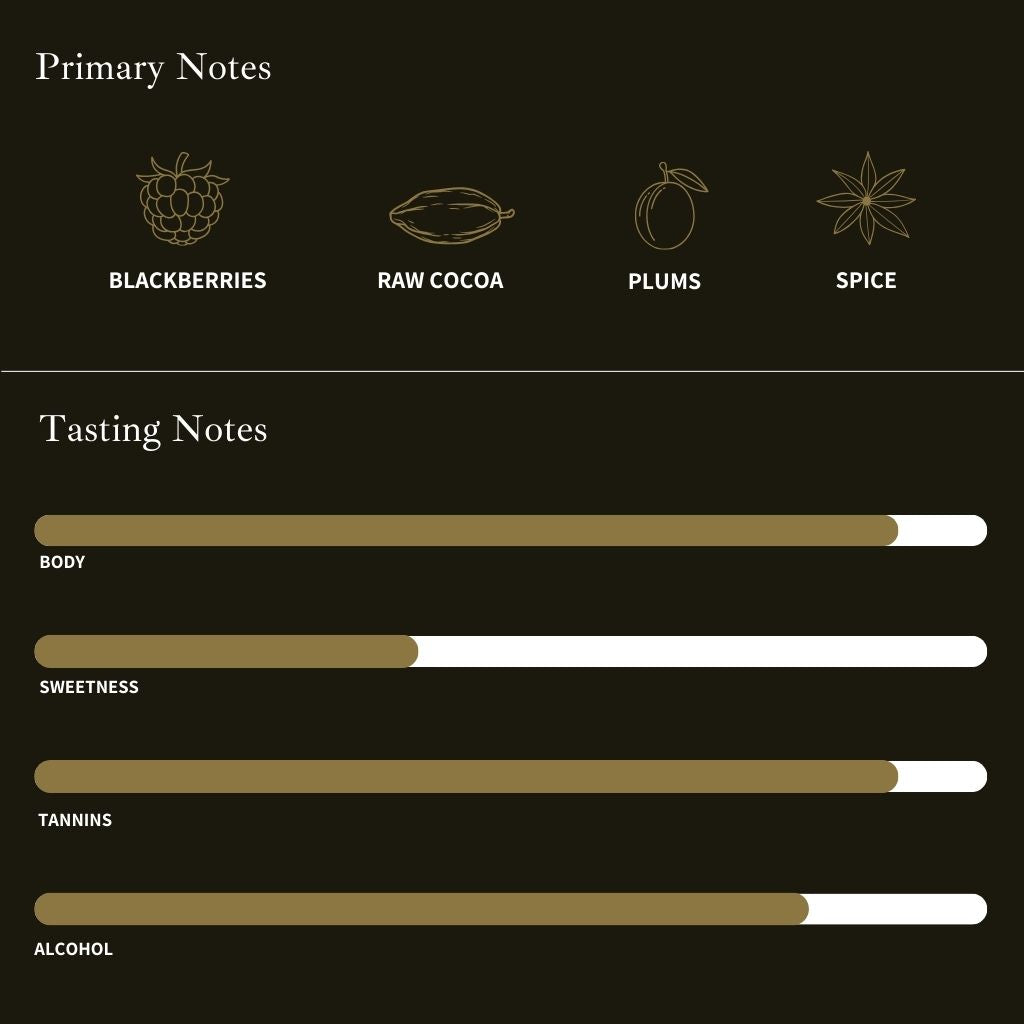 Primary Notes

BLACKBERRIES

RAW COCOA

PLUMS

SPICE

Tasting Notes

BODY

SWEETNESS

TANNINS

ALCOHOL